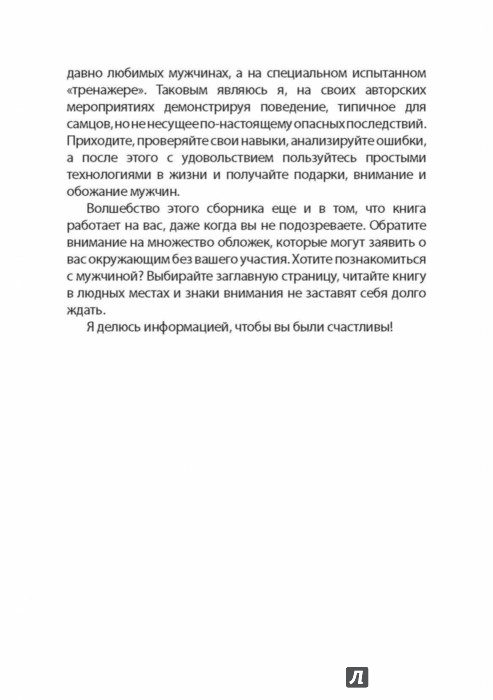 давно любимых мужчинах, а на специальном испытанном «тренажере». Таковым являюсь я, на своих авторских мероприятиях демонстрируя поведение, типичное для самцов, но не несущее по-настоящему опасных последствий. Приходите, проверяйте свои навыки, анализируйте ошибки, а после этого с удовольствием пользуйтесь простыми технологиями в жизни и получайте подарки, внимание и обожание мужчин.

Волшебство этого сборника еще и в том, что книга работает на вас, даже когда вы не подозреваете. Обратите внимание на множество обложек, которые могут заявить о вас окружающим без вашего участия. Хотите познакомиться с мужчиной? Выбирайте заглавную страницу, читайте книгу в людных местах и знаки внимания не заставят себя долго ждать.

Я делюсь информацией, чтобы вы были счастливы!

Л